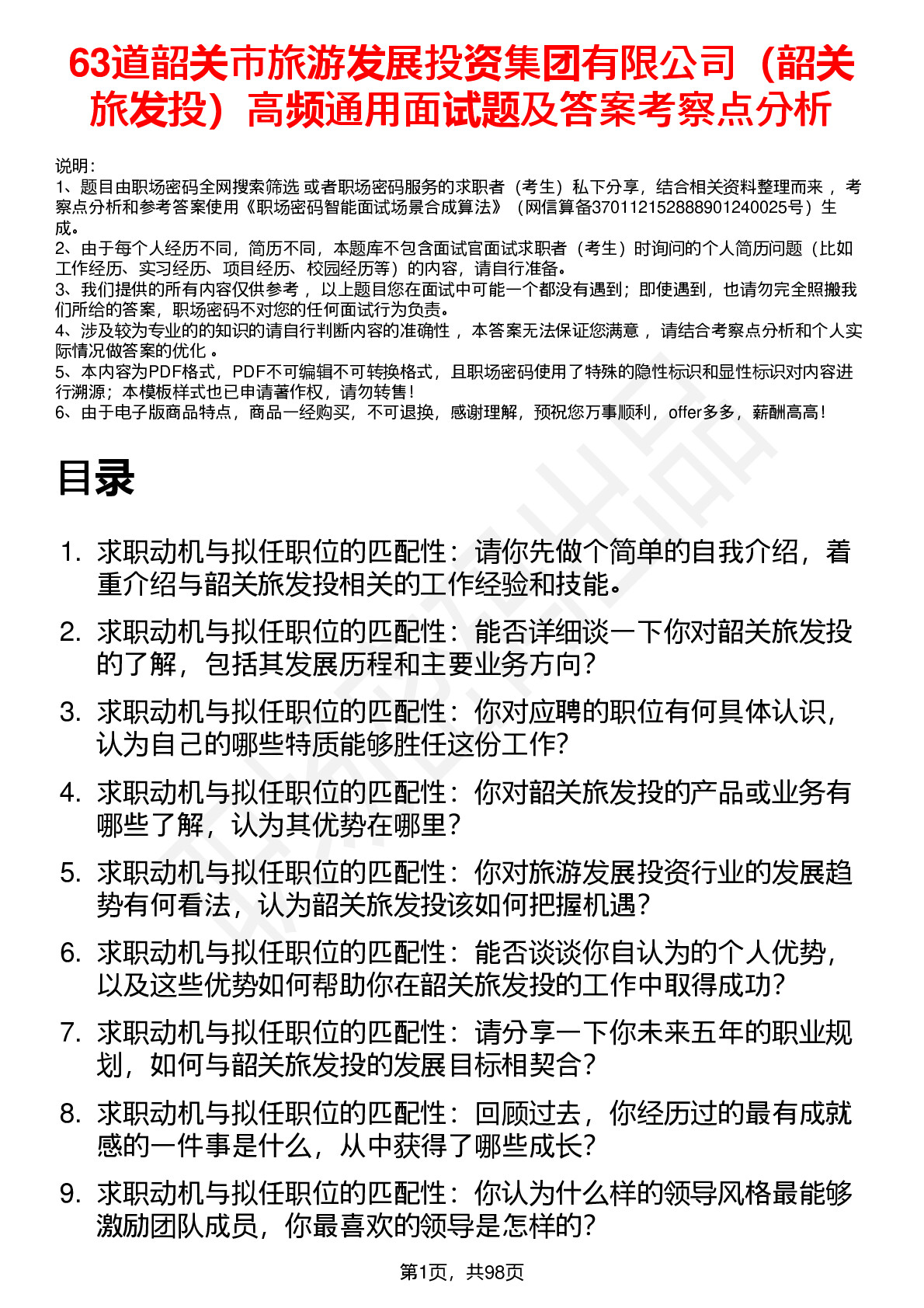 63道韶关市旅游发展投资集团有限公司（韶关旅发投）高频通用面试题及答案考察点分析

说明：
1、题目由职场密码全网搜索筛选 或者职场密码服务的求职者（考生）私下分享，结合相关资料整理而来 ，考察点分析和参考答案使用《职场密码智能面试场景合成算法》（网信算备370112152888901240025号）生成。
2、由于每个人经历不同，简历不同，本题库不包含面试官面试求职者（考生）时询问的个人简历问题（比如工作经历、实习经历、项目经历、校园经历等）的内容，请自行准备。
3、我们提供的所有内容仅供参考 ，以上题目您在面试中可能一个都没有遇到；即使遇到，也请勿完全照搬我们所给的答案，职场密码不对您的任何面试行为负责。
4、涉及较为专业的的知识的请自行判断内容的准确性 ，本答案无法保证您满意 ，请结合考察点分析和个人实际情况做答案的优化 。
5、本内容为PDF格式，PDF不可编辑不可转换格式，且职场密码使用了特殊的隐性标识和显性标识对内容进行溯源；本模板样式也已申请著作权，请勿转售！
6、由于电子版商品特点，商品一经购买，不可退换，感谢理解，预祝您万事顺利，offer多多，薪酬高高！

目录

1. 求职动机与拟任职位的匹配性：请你先做个简单的自我介绍，着重介绍与韶关旅发投相关的工作经验和技能。
2. 求职动机与拟任职位的匹配性：能否详细谈一下你对韶关旅发投的了解，包括其发展历程和主要业务方向？
3. 求职动机与拟任职位的匹配性：你对应聘的职位有何具体认识，认为自己的哪些特质能够胜任这份工作？
4. 求职动机与拟任职位的匹配性：你对韶关旅发投的产品或业务有哪些了解，认为其优势在哪里？
5. 求职动机与拟任职位的匹配性：你对旅游发展投资行业的发展趋势有何看法，认为韶关旅发投该如何把握机遇？
6. 求职动机与拟任职位的匹配性：能否谈谈你自认为的个人优势，以及这些优势如何帮助你在韶关旅发投的工作中取得成功？
7. 求职动机与拟任职位的匹配性：请分享一下你未来五年的职业规划，如何与韶关旅发投的发展目标相契合？
8. 求职动机与拟任职位的匹配性：回顾过去，你经历过的最有成就感的一件事是什么，从中获得了哪些成长？
9. 求职动机与拟任职位的匹配性：你认为什么样的领导风格最能够激励团队成员，你最喜欢的领导是怎样的？

第1页，共98页